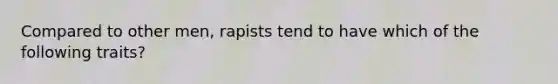 Compared to other men, rapists tend to have which of the following traits?